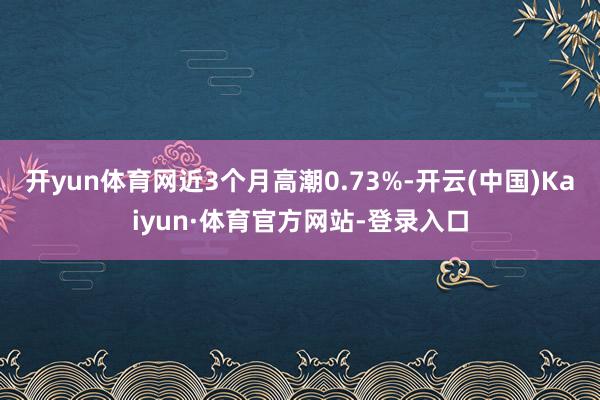 开yun体育网近3个月高潮0.73%-开云(中国)Kaiyun·体育官方网站-登录入口